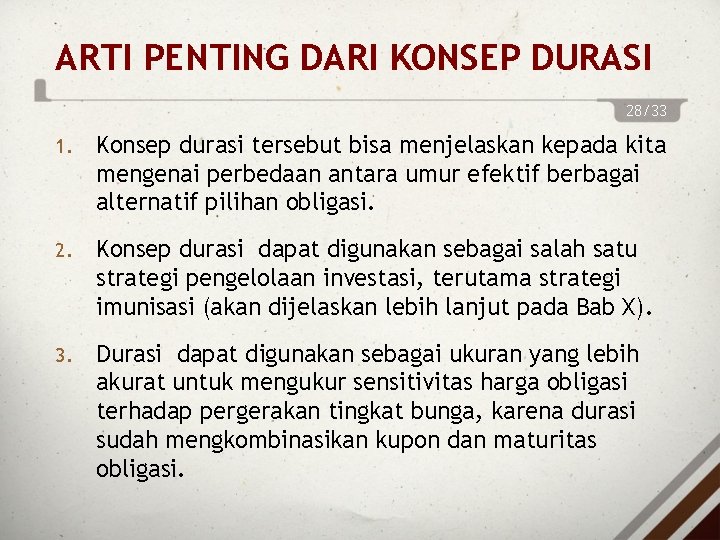 ARTI PENTING DARI KONSEP DURASI

28/33

1. Konsep durasi tersebut bisa menjelaskan kepada kita mengenai perbedaan antara umur efektif berbagai alternatif pilihan obligasi.

2. Konsep durasi  dapat digunakan sebagai salah satu strategi pengelolaan investasi, terutama strategi imunisasi (akan dijelaskan lebih lanjut pada Bab X).

3. Durasi  dapat digunakan sebagai ukuran yang lebih akurat untuk mengukur sensitivitas harga obligasi terhadap pergerakan tingkat bunga, karena durasi sudah mengkombinasikan kupon dan maturitas obligasi.